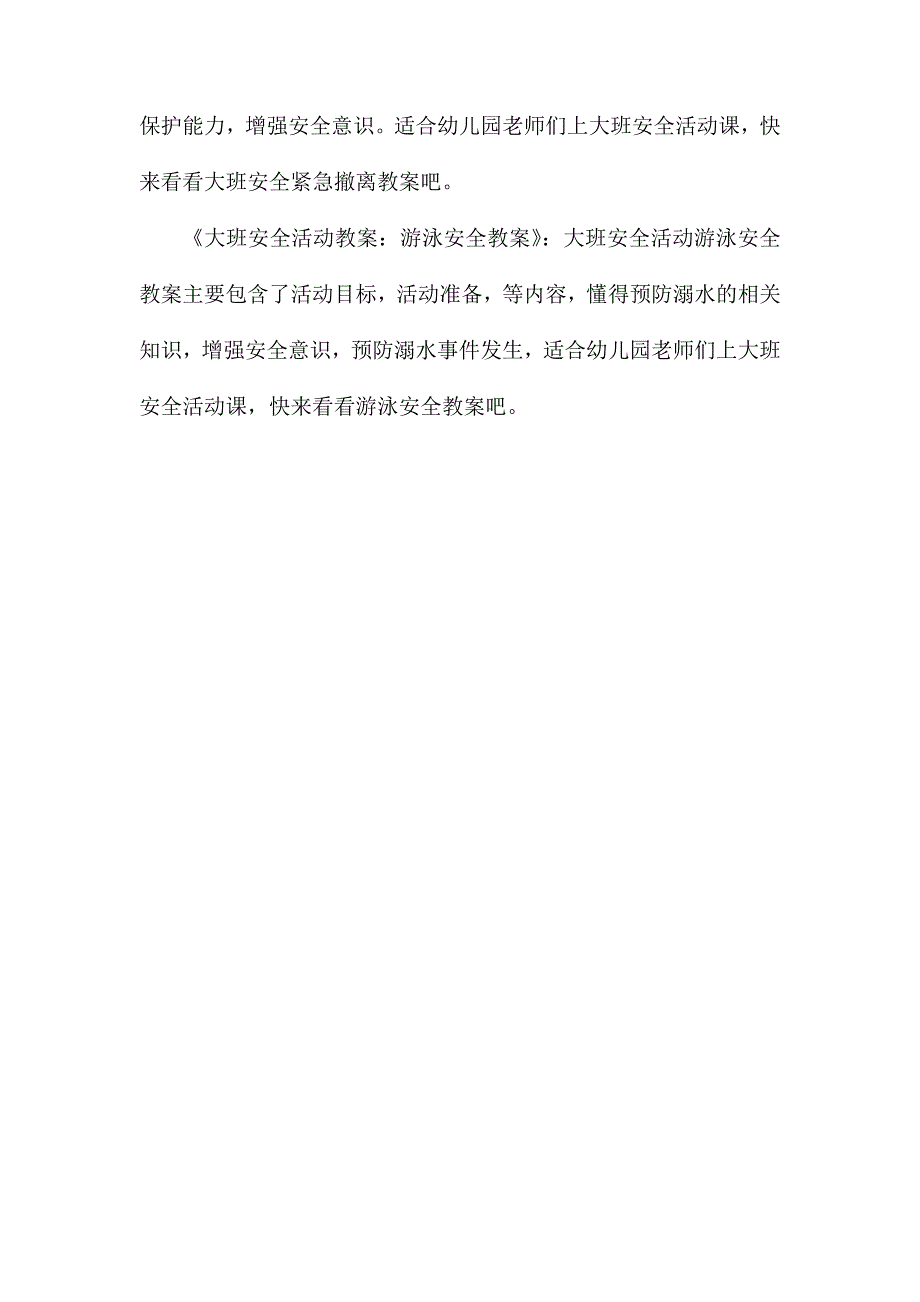 保护能力，增强安全意识。适合幼儿园老师们上大班安全活动课，快来看看大班安全紧急撤离教案吧。

《大班安全活动教案：游泳安全教案》：大班安全活动游泳安全教案主要包含了活动目标，活动准备，等内容，懂得预防溺水的相关知识，增强安全意识，预防溺水事件发生，适合幼儿园老师们上大班安全活动课，快来看看游泳安全教案吧。